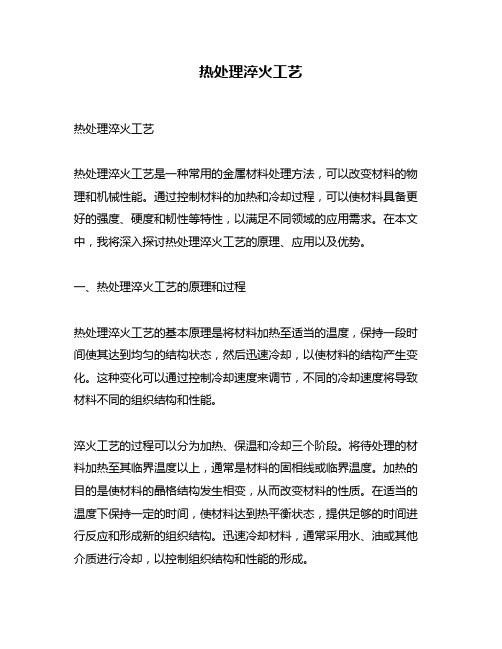 热处理淬火工艺

热处理淬火工艺

热处理淬火工艺是一种常用的金属材料处理方法，可以改变材料的物理和机械性能。通过控制材料的加热和冷却过程，可以使材料具备更好的强度、硬度和韧性等特性，以满足不同领域的应用需求。在本文中，我将深入探讨热处理淬火工艺的原理、应用以及优势。

一、热处理淬火工艺的原理和过程

热处理淬火工艺的基本原理是将材料加热至适当的温度，保持一段时间使其达到均匀的结构状态，然后迅速冷却，以使材料的结构产生变化。这种变化可以通过控制冷却速度来调节，不同的冷却速度将导致材料不同的组织结构和性能。

淬火工艺的过程可以分为加热、保温和冷却三个阶段。将待处理的材料加热至其临界温度以上，通常是材料的固相线或临界温度。加热的目的是使材料的晶格结构发生相变，从而改变材料的性质。在适当的温度下保持一定的时间，使材料达到热平衡状态，提供足够的时间进行反应和形成新的组织结构。迅速冷却材料，通常采用水、油或其他介质进行冷却，以控制组织结构和性能的形成。